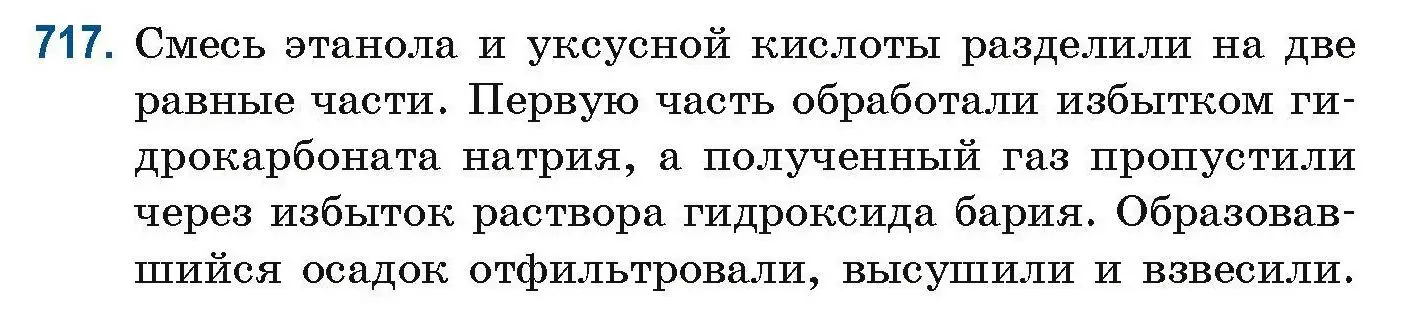 717. Смесь этанола и уксусной кислоты разделили на две равные части. Первую часть обработали избытком гидрокарбоната натрия, а полученный газ пропустили через избыток раствора гидроксида бария. Образовавшийся осадок отфильтровали, высушили и взвесили.